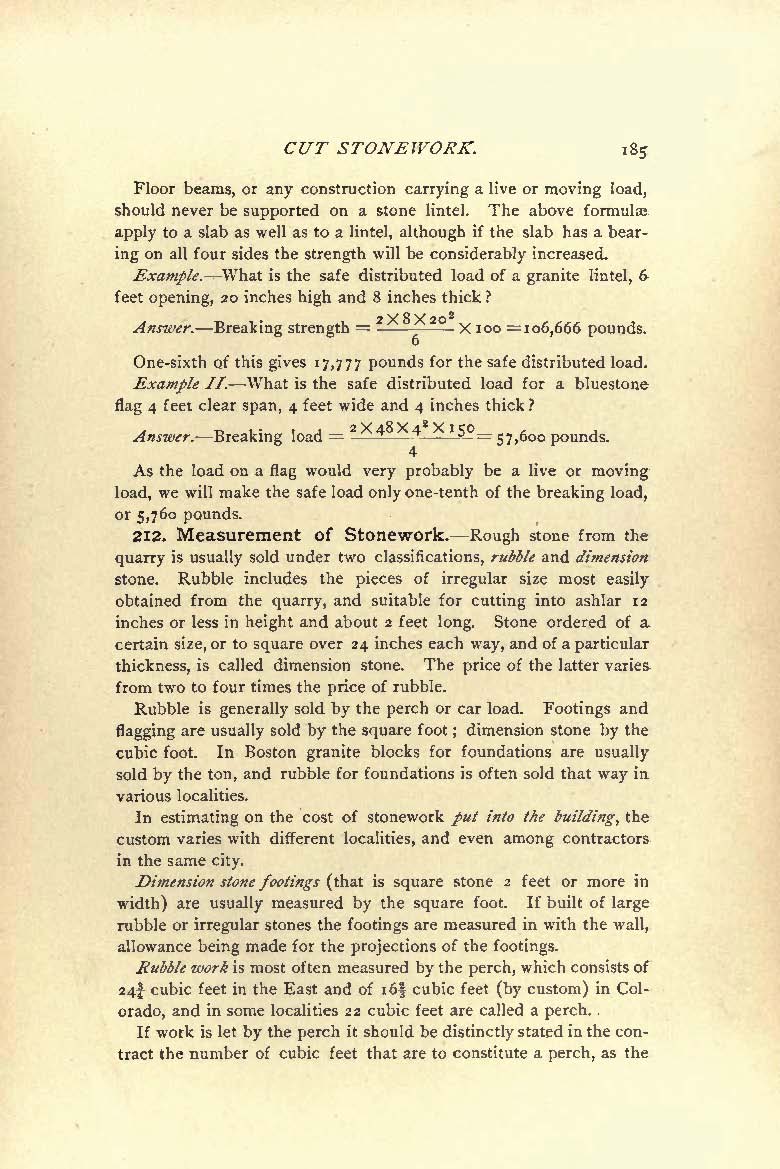 CUT STONEWORK. 185

Floor beams, or any construction carrying a live or moving load, should never be supported on a stone lintel. The above formulæ apply to a slab as well as to a lintel, although if the slab has a bearing on all four sides the strength will be considerably increased.

Example.—What is the safe distributed load of a granite lintel, 6 feet opening, 20 inches high and 8 inches thick?

Answer.—Breaking strength $= \frac{2 \times 8 \times 20^2}{6} \times 100 = 106,666$ pounds.

One-sixth of this gives 17,777 pounds for the safe distributed load.

Example II.—What is the safe distributed load for a bluestone flag 4 feet clear span, 4 feet wide and 4 inches thick?

Answer.—Breaking load $= \frac{2 \times 48 \times 4^2 \times 150}{4} = 57,600$ pounds.

As the load on a flag would very probably be a live or moving load, we will make the safe load only one-tenth of the breaking load, or 5,760 pounds.

212. Measurement of Stonework.—Rough stone from the quarry is usually sold under two classifications, rubble and dimension stone. Rubble includes the pieces of irregular size most easily obtained from the quarry, and suitable for cutting into ashlar 12 inches or less in height and about 2 feet long. Stone ordered of a certain size, or to square over 24 inches each way, and of a particular thickness, is called dimension stone. The price of the latter varies from two to four times the price of rubble.

Rubble is generally sold by the perch or car load. Footings and flagging are usually sold by the square foot; dimension stone by the cubic foot. In Boston granite blocks for foundations are usually sold by the ton, and rubble for foundations is often sold that way in various localities.

In estimating on the cost of stonework put into the building, the custom varies with different localities, and even among contractors in the same city.

Dimension stone footings (that is square stone 2 feet or more in width) are usually measured by the square foot. If built of large rubble or irregular stones the footings are measured in with the wall, allowance being made for the projections of the footings.

Rubble work is most often measured by the perch, which consists of $24\frac{3}{4}$ cubic feet in the East and of $16\frac{1}{2}$ cubic feet (by custom) in Colorado, and in some localities 22 cubic feet are called a perch.

If work is let by the perch it should be distinctly stated in the contract the number of cubic feet that are to constitute a perch, as the